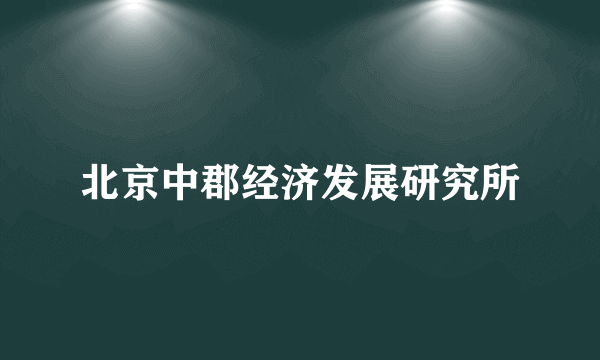 北京中郡经济发展研究所